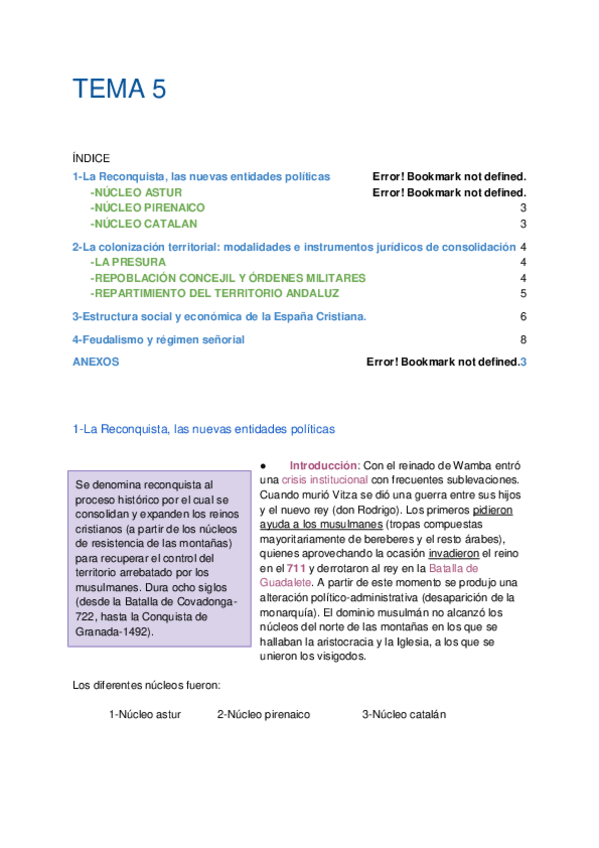 TEMA 5

ÍNDICE

1-La Reconquista, las nuevas entidades políticas Error! Bookmark not defined.
-NÚCLEO ASTUR Error! Bookmark not defined.
-NÚCLEO PIRENAICO 3
-NÚCLEO CATALAN 3

2-La colonización territorial: modalidades e instrumentos jurídicos de consolidación 4
-LA PRESURA 4
-REPOBLACIÓN CONCEJIL Y ÓRDENES MILITARES 4
-REPARTIMIENTO DEL TERRITORIO ANDALUZ 5

3-Estructura social y económica de la España Cristiana. 6

4-Feudalismo y régimen señorial 8

ANEXOS Error! Bookmark not defined.3

1-La Reconquista, las nuevas entidades políticas

Se denomina reconquista al proceso histórico por el cual se consolidan y expanden los reinos cristianos (a partir de los núcleos de resistencia de las montañas) para recuperar el control del territorio arrebatado por los musulmanes. Dura ocho siglos (desde la Batalla de Covadonga-722, hasta la Conquista de Granada-1492).

● Introducción: Con el reinado de Wamba entró una crisis institucional con frecuentes sublevaciones. Cuando murió Vitza se dió una guerra entre sus hijos y el nuevo rey (don Rodrigo). Los primeros pidieron ayuda a los musulmanes (tropas compuestas mayoritariamente de bereberes y el resto árabes), quienes aprovechando la ocasión invadieron el reino en el 711 y derrotaron al rey en la Batalla de Guadalete. A partir de este momento se produjo una alteración político-administrativa (desaparición de la monarquía). El dominio musulmán no alcanzó los núcleos del norte de las montañas en los que se hallaban la aristocracia y la Iglesia, a los que se unieron los visigodos.

Los diferentes núcleos fueron:

1-Núcleo astur 2-Núcleo pirenaico 3-Núcleo catalán